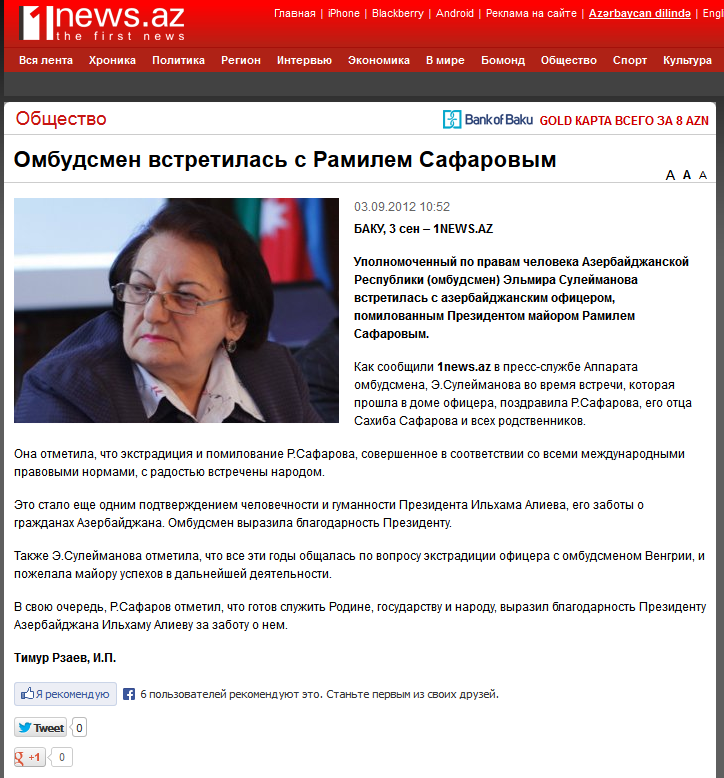 1news.az
the first news

Главная | iPhone | Blackberry | Android | Реклама на сайте | Azərbaycan dilində | Engl

Вся лента Хроника Политика Регион Интервью Экономика В мире Бомонд Общество Спорт Культура

Общество

Bank of Baku GOLD КАРТА ВСЕГО ЗА 8 AZN

Омбудсмен встретилась с Рамилем Сафаровым

A A A

03.09.2012 10:52

БАКУ, 3 сен – 1NEWS.AZ

Уполномоченный по правам человека Азербайджанской Республики (омбудсмен) Эльмира Сулейманова встретилась с азербайджанским офицером, помилованным Президентом майором Рамилем Сафаровым.

Как сообщили 1news.az в пресс-службе Аппарата омбудсмена, Э.Сулейманова во время встречи, которая прошла в доме офицера, поздравила Р.Сафарова, его отца Сахиба Сафарова и всех родственников.

Она отметила, что экстрадиция и помилование Р.Сафарова, совершенное в соответствии со всеми международными правовыми нормами, с радостью встречены народом.

Это стало еще одним подтверждением человечности и гуманности Президента Ильхама Алиева, его заботы о гражданах Азербайджана. Омбудсмен выразила благодарность Президенту.

Также Э.Сулейманова отметила, что все эти годы общалась по вопросу экстрадиции офицера с омбудсменом Венгрии, и пожелала майору успехов в дальнейшей деятельности.

В свою очередь, Р.Сафаров отметил, что готов служить Родине, государству и народу, выразил благодарность Президенту Азербайджана Ильхаму Алиеву за заботу о нем.

Тимур Рзаев, И.П.

Я рекомендую 6 пользователей рекомендуют это. Станьте первым из своих друзей.

Tweet 0

+1 0